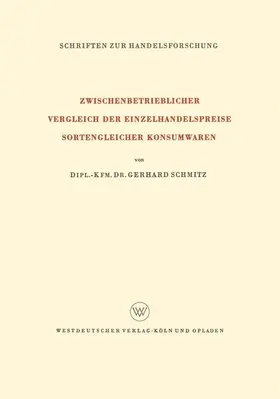 SCHRIFTEN ZUR HANDELSFORSCHUNG

ZWISCHENBETRIEBLICHER
VERGLEICH DER EINZELHANDELSPREISE
SORTENGLEICHER KONSUMWAREN

von

DIPL.-KFM. DR. GERHARD SCHMITZ

WV

WESTDEUTSCHER VERLAG · KÖLN UND OPLADEN